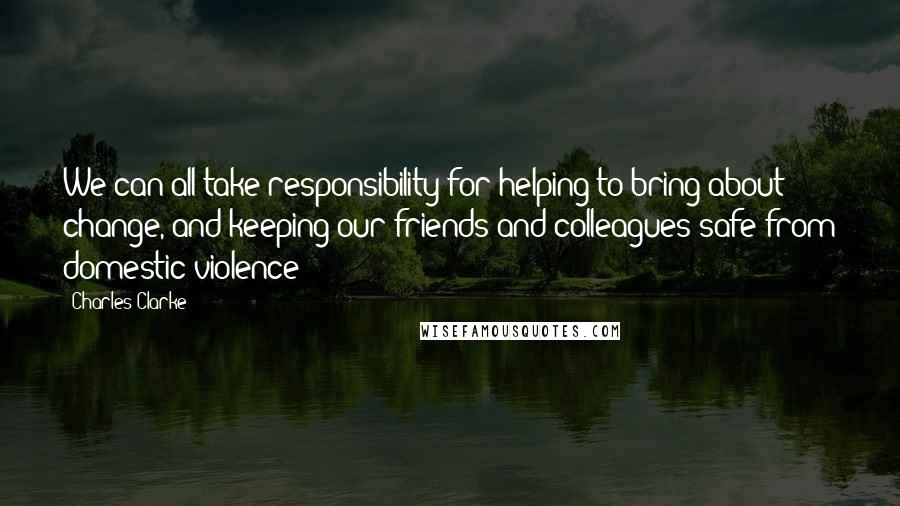 We can all take responsibility for helping to bring about change, and keeping our friends and colleagues safe from domestic violence

Charles Clarke

WISEFAMOUSQUOTES.COM